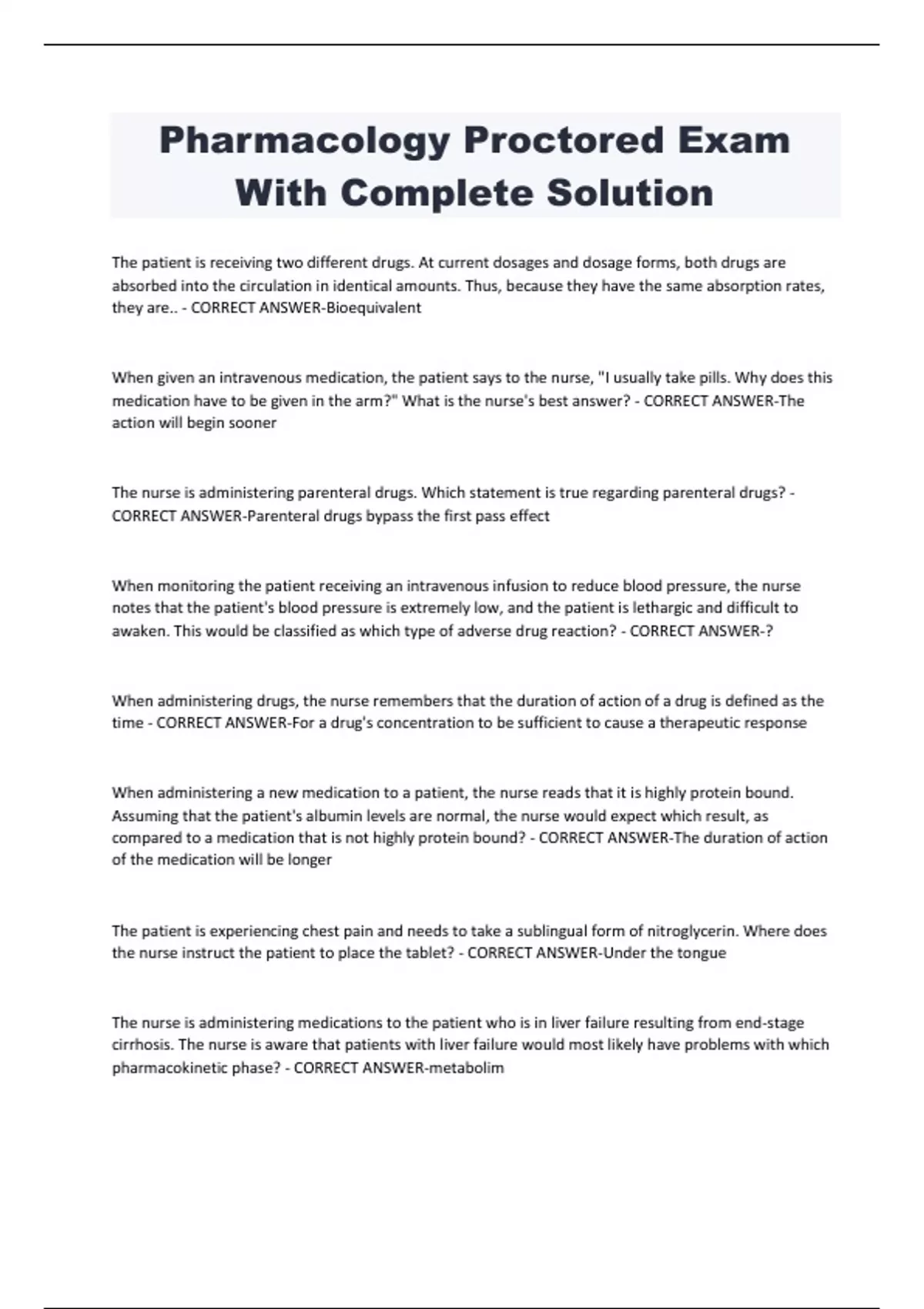 Pharmacology Proctored Exam With Complete Solution

The patient is receiving two different drugs. At current dosages and dosage forms, both drugs are absorbed into the circulation in identical amounts. Thus, because they have the same absorption rates, they are.. - CORRECT ANSWER-Bioequivalent

When given an intravenous medication, the patient says to the nurse, "I usually take pills. Why does this medication have to be given in the arm?" What is the nurse's best answer? - CORRECT ANSWER-The action will begin sooner

The nurse is administering parenteral drugs. Which statement is true regarding parenteral drugs? - CORRECT ANSWER-Parenteral drugs bypass the first pass effect

When monitoring the patient receiving an intravenous infusion to reduce blood pressure, the nurse notes that the patient's blood pressure is extremely low, and the patient is lethargic and difficult to awaken. This would be classified as which type of adverse drug reaction? - CORRECT ANSWER-?

When administering drugs, the nurse remembers that the duration of action of a drug is defined as the time - CORRECT ANSWER-For a drug's concentration to be sufficient to cause a therapeutic response

When administering a new medication to a patient, the nurse reads that it is highly protein bound. Assuming that the patient's albumin levels are normal, the nurse would expect which result, as compared to a medication that is not highly protein bound? - CORRECT ANSWER-The duration of action of the medication will be longer

The patient is experiencing chest pain and needs to take a sublingual form of nitroglycerin. Where does the nurse instruct the patient to place the tablet? - CORRECT ANSWER-Under the tongue

The nurse is administering medications to the patient who is in liver failure resulting from end-stage cirrhosis. The nurse is aware that patients with liver failure would most likely have problems with which pharmacokinetic phase? - CORRECT ANSWER-metabolim